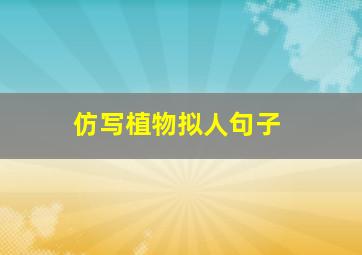 仿写植物拟人句子